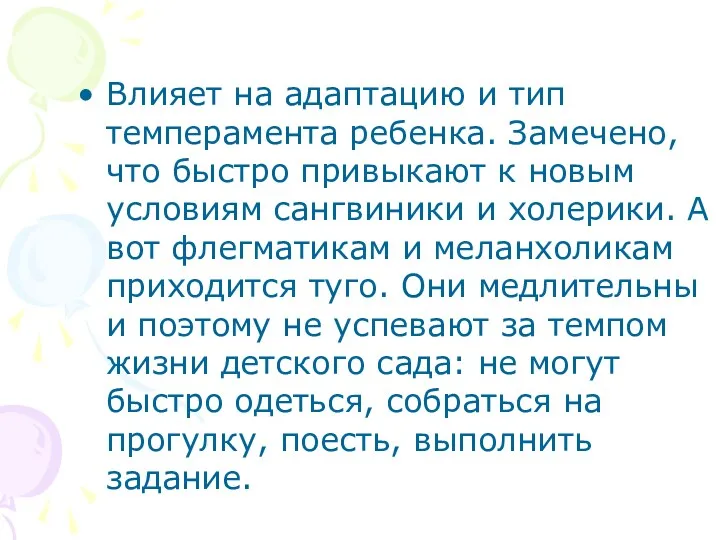 • Влияет на адаптацию и тип темперамента ребенка. Замечено, что быстро привыкают к новым условиям сангвиники и холерики. А вот флегматикам и меланхоликам приходится туго. Они медлительны и поэтому не успевают за темпом жизни детского сада: не могут быстро одеться, собраться на прогулку, поесть, выполнить задание.